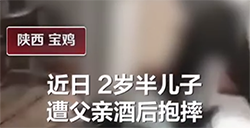 陕西 宝鸡

近日 2岁半儿子
遭父亲酒后抱摔